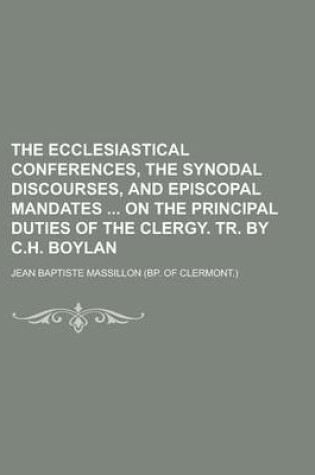 THE ECCLESIASTICAL CONFERENCES, THE SYNODAL DISCOURSES, AND EPISCOPAL MANDATES ... ON THE PRINCIPAL DUTIES OF THE CLERGY. TR. BY C.H. BOYLAN

JEAN BAPTISTE MASSILLON (BP. OF CLERMONT.)